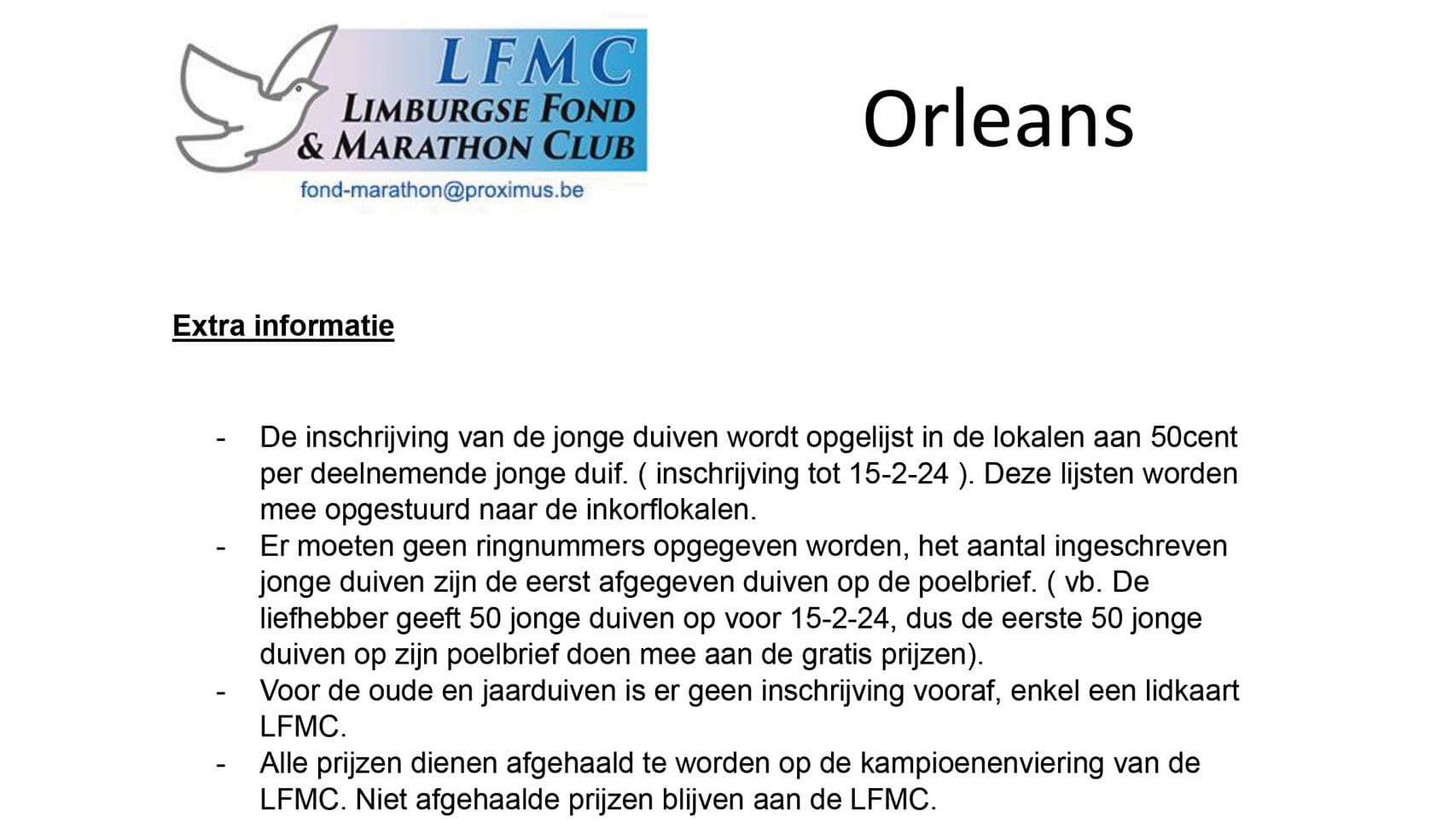 LFMC
LIMBURGSE FOND
& MARATHON CLUB
fond-marathon@proximus.be

Orleans

Extra informatie

- De inschrijving van de jonge duiven wordt opgelijst in de lokalen aan 50cent per deelnemende jonge duif. ( inschrijving tot 15-2-24 ). Deze lijsten worden mee opgestuurd naar de inkorflokalen.
- Er moeten geen ringnummers opgegeven worden, het aantal ingeschreven jonge duiven zijn de eerst afgegeven duiven op de poelbrief. ( vb. De liefhebber geeft 50 jonge duiven op voor 15-2-24, dus de eerste 50 jonge duiven op zijn poelbrief doen mee aan de gratis prijzen).
- Voor de oude en jaarduiven is er geen inschrijving vooraf, enkel een lidkaart LFMC.
- Alle prijzen dienen afgehaald te worden op de kampioenenviering van de LFMC. Niet afgehaalde prijzen blijven aan de LFMC.